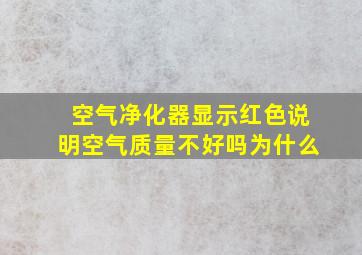 空气净化器显示红色说明空气质量不好吗为什么